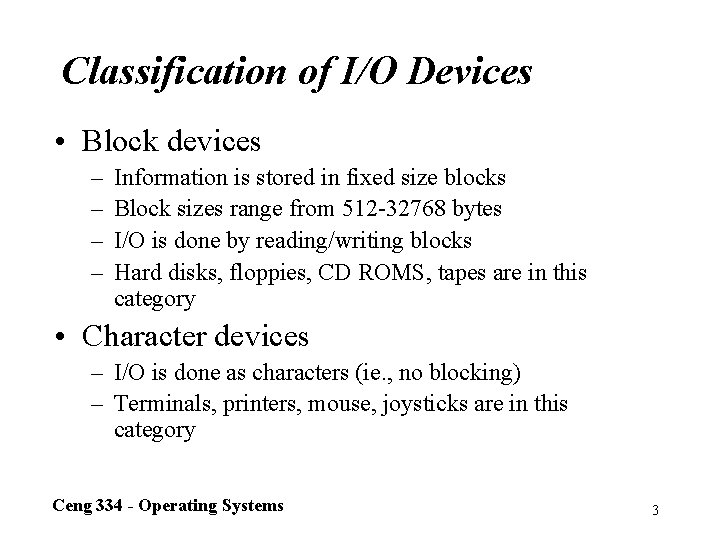 Classification of I/O Devices

• Block devices
– Information is stored in fixed size blocks
– Block sizes range from 512-32768 bytes
– I/O is done by reading/writing blocks
– Hard disks, floppies, CD ROMS, tapes are in this category

• Character devices
– I/O is done as characters (ie., no blocking)
– Terminals, printers, mouse, joysticks are in this category

Ceng 334 - Operating Systems

3